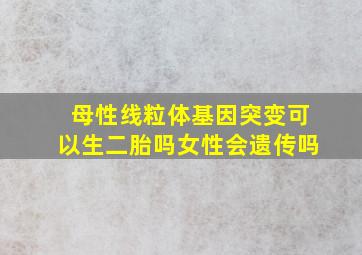 母性线粒体基因突变可以生二胎吗女性会遗传吗